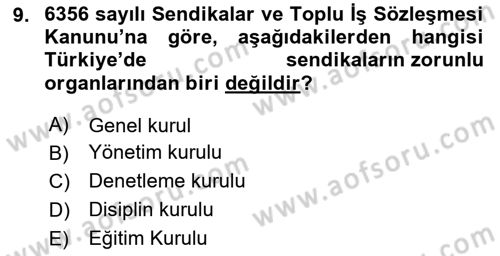 9. 6356 sayılı Sendikalar ve Toplu İş Sözleşmesi Kanunu'na göre, aşağıdakilerden hangisi Türkiye'de sendikaların zorunlu organlarından biri değildir?

A) Genel kurul
B) Yönetim kurulu
C) Denetleme kurulu
D) Disiplin kurulu
E) Eğitim Kurulu

www.aofsoru.com